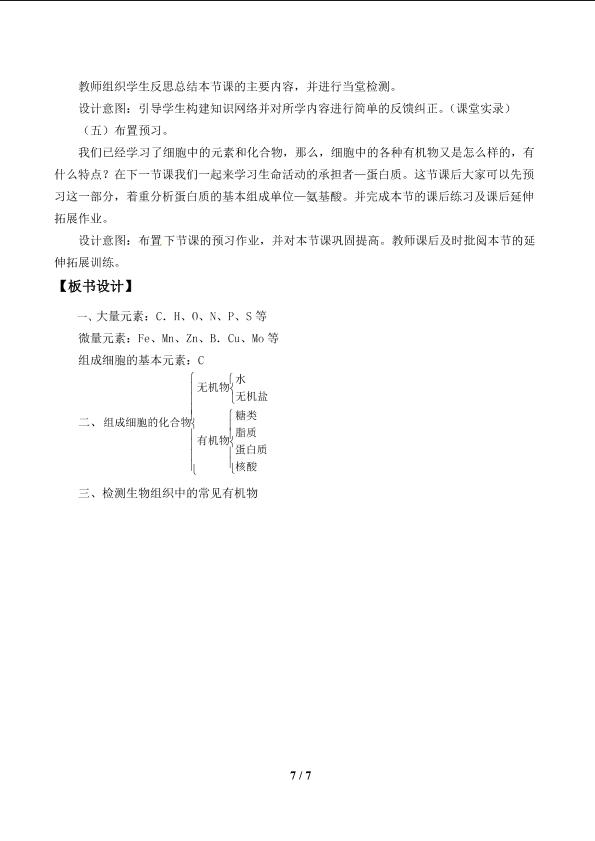 教师组织学生反思总结本节课的主要内容，并进行当堂检测。

设计意图：引导学生构建知识网络并对所学内容进行简单的反馈纠正。（课堂实录）

（五）布置预习。

我们已经学习了细胞中的元素和化合物，那么，细胞中的各种有机物又是怎么样的，有什么特点？在下一节课我们一起来学习生命活动的承担者—蛋白质。这节课后大家可以先预习这一部分，着重分析蛋白质的基本组成单位—氨基酸。并完成本节的课后练习及课后延伸拓展作业。

设计意图：布置下节课的预习作业，并对本节课巩固提高。教师课后及时批阅本节的延伸拓展训练。

【板书设计】

一、大量元素：C、H、O、N、P、S等

微量元素：Fe、Mn、Zn、B、Cu、Mo等

组成细胞的基本元素：C

二、组成细胞的化合物

无机物

水

无机盐

有机物

糖类

脂质

蛋白质

核酸

三、检测生物组织中的常见有机物

7 / 7